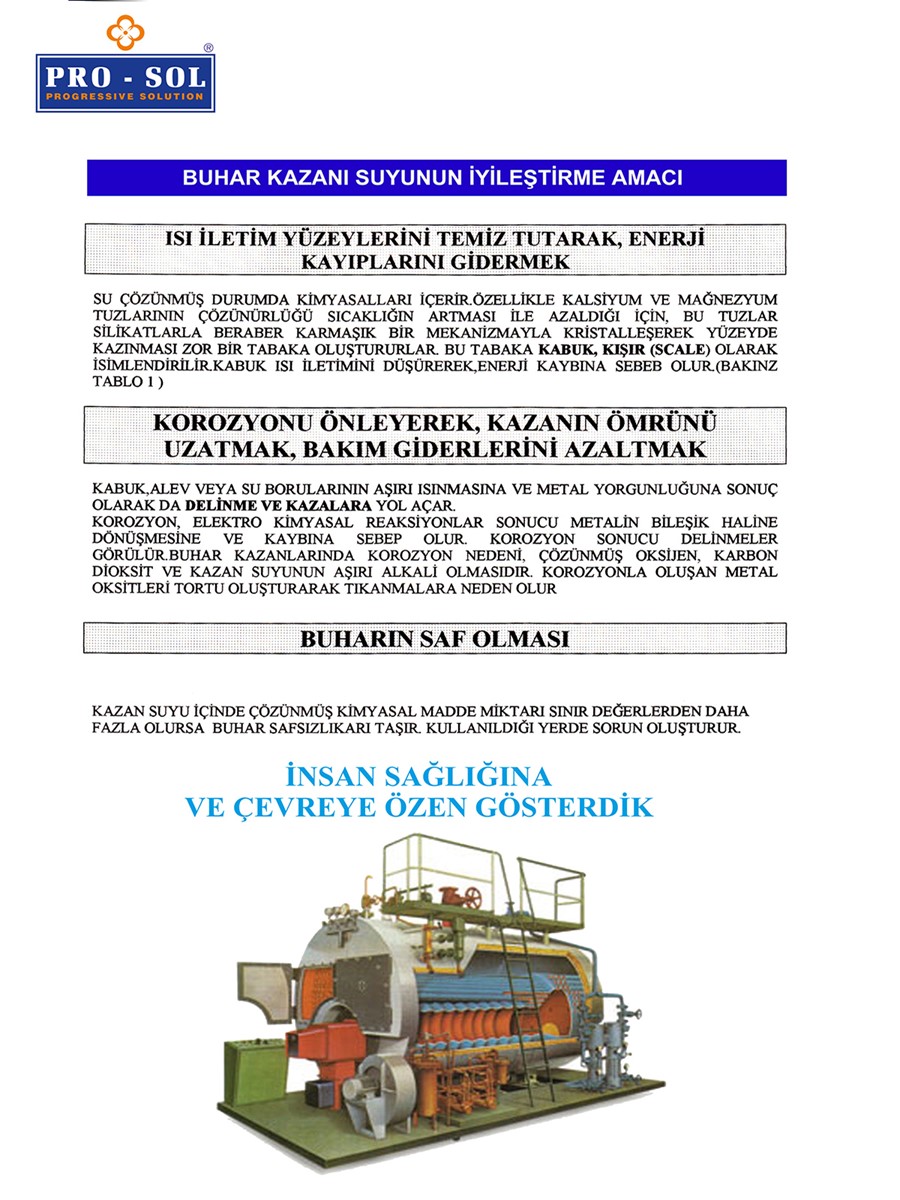 PRO - SOL
®
PROGRESSIVE SOLUTION

BUHAR KAZANI SUYUNUN İYİLEŞTİRME AMACI

ISI İLETİM YÜZEYLERİNİ TEMİZ TUTARAK, ENERJİ KAYIPLARINI GİDERMEK

SU ÇÖZÜNMÜŞ DURUMDA KİMYASALLARI İÇERİR.ÖZELLİKLE KALSİYUM VE MAĞNEZYUM TUZLARININ ÇÖZÜNÜRLÜĞÜ SICAKLIĞIN ARTMASI İLE AZALDIĞI İÇİN, BU TUZLAR SİLİKATLARLA BERABER KARMAŞIK BİR MEKANİZMAYLA KRİSTALLEŞEREK YÜZEYDE KAZINMASI ZOR BİR TABAKA OLUŞTURURLAR. BU TABAKA KABUK, KIŞIR (SCALE) OLARAK İSİMLENDİRİLİR.KABUK ISI İLETİMİNİ DÜŞÜREREK,ENERJİ KAYBINA SEBEB OLUR.(BAKINZ TABLO 1 )

KOROZYONU ÖNLEYEREK, KAZANIN ÖMRÜNÜ UZATMAK, BAKIM GİDERLERİNİ AZALTMAK

KABUK,ALEV VEYA SU BORULARININ AŞIRI ISINMASINA VE METAL YORGUNLUĞUNA SONUÇ OLARAK DA DELİNME VE KAZALARA YOL AÇAR.
KOROZYON, ELEKTRO KİMYASAL REAKSİYONLAR SONUCU METALİN BİLEŞİK HALİNE DÖNÜŞMESİNE VE KAYBINA SEBEP OLUR. KOROZYON SONUCU DELİNMELER GÖRÜLÜR.BUHAR KAZANLARINDA KOROZYON NEDENİ, ÇÖZÜNMÜŞ OKSİJEN, KARBON DİOKSİT VE KAZAN SUYUNUN AŞIRI ALKALİ OLMASIDIR. KOROZYONLA OLUŞAN METAL OKSİTLERİ TORTU OLUŞTURARAK TIKANMALARA NEDEN OLUR

BUHARIN SAF OLMASI

KAZAN SUYU İÇİNDE ÇÖZÜNMÜŞ KİMYASAL MADDE MİKTARI SINIR DEĞERLERDEN DAHA FAZLA OLURSA BUHAR SAFSIZLIKARI TAŞIR. KULLANILDIĞI YERDE SORUN OLUŞTURUR.

İNSAN SAĞLIĞINA
VE ÇEVREYE ÖZEN GÖSTERDİK